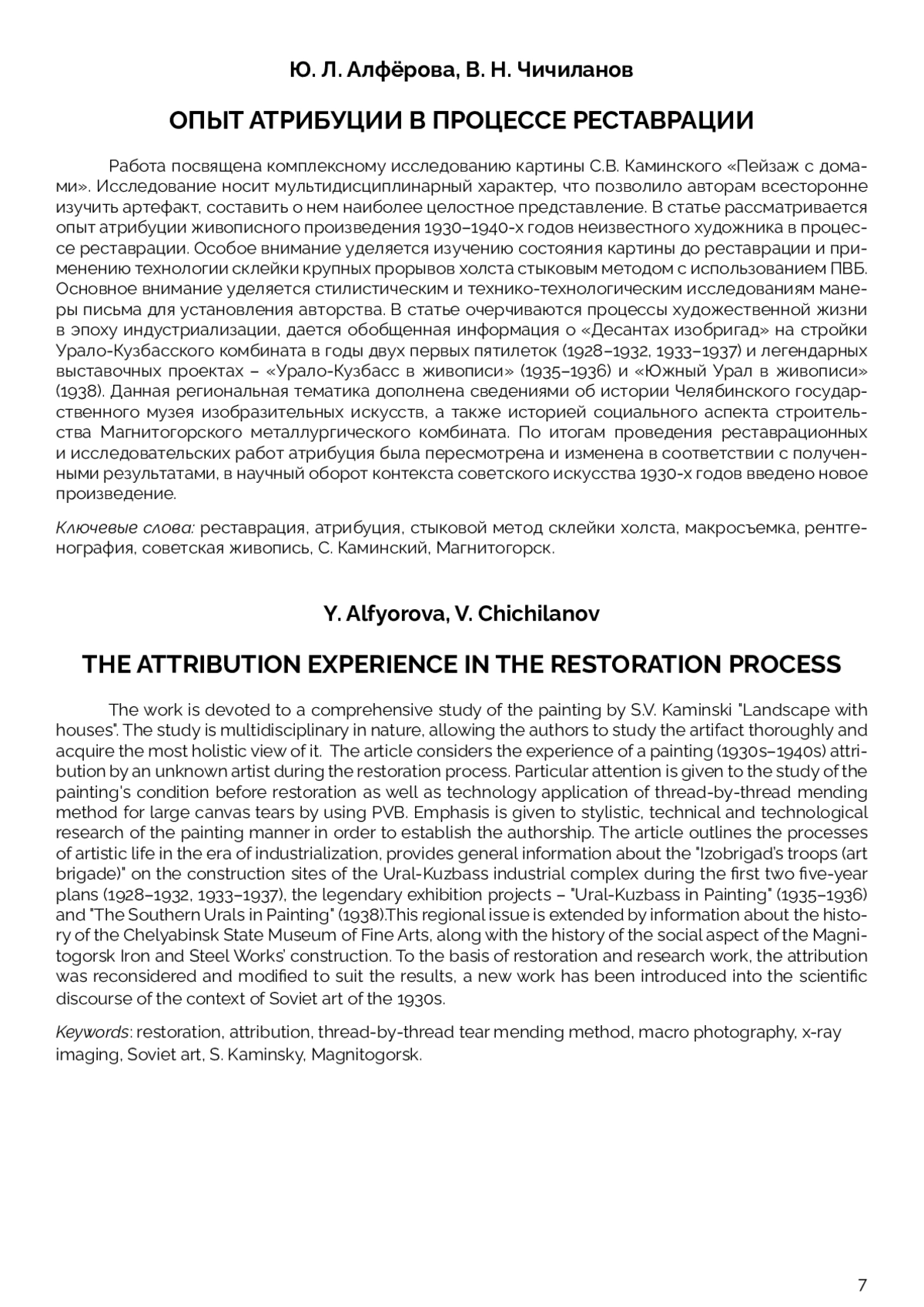 Ю. Л. Алфёрова, В. Н. Чичиланов

ОПЫТ АТРИБУЦИИ В ПРОЦЕССЕ РЕСТАВРАЦИИ

Работа посвящена комплексному исследованию картины С.В. Каминского «Пейзаж с домами». Исследование носит мультидисциплинарный характер, что позволило авторам всесторонне изучить артефакт, составить о нем наиболее целостное представление. В статье рассматривается опыт атрибуции живописного произведения 1930–1940-х годов неизвестного художника в процессе реставрации. Особое внимание уделяется изучению состояния картины до реставрации и применению технологии склейки крупных прорывов холста стыковым методом с использованием ПВБ. Основное внимание уделяется стилистическим и технико-технологическим исследованиям манеры письма для установления авторства. В статье очерчиваются процессы художественной жизни в эпоху индустриализации, дается обобщенная информация о «Десантах изобригад» на стройки Урало-Кузбасского комбината в годы двух первых пятилеток (1928–1932, 1933–1937) и легендарных выставочных проектах – «Урало-Кузбасс в живописи» (1935–1936) и «Южный Урал в живописи» (1938). Данная региональная тематика дополнена сведениями об истории Челябинского государственного музея изобразительных искусств, а также историей социального аспекта строительства Магнитогорского металлургического комбината. По итогам проведения реставрационных и исследовательских работ атрибуция была пересмотрена и изменена в соответствии с полученными результатами, в научный оборот контекста советского искусства 1930-х годов введено новое произведение.

Ключевые слова: реставрация, атрибуция, стыковой метод склейки холста, макросъемка, рентгенография, советская живопись, С. Каминский, Магнитогорск.

Y. Alfyorova, V. Chichilanov

THE ATTRIBUTION EXPERIENCE IN THE RESTORATION PROCESS

The work is devoted to a comprehensive study of the painting by S.V. Kaminski "Landscape with houses". The study is multidisciplinary in nature, allowing the authors to study the artifact thoroughly and acquire the most holistic view of it. The article considers the experience of a painting (1930s–1940s) attribution by an unknown artist during the restoration process. Particular attention is given to the study of the painting's condition before restoration as well as technology application of thread-by-thread mending method for large canvas tears by using PVB. Emphasis is given to stylistic, technical and technological research of the painting manner in order to establish the authorship. The article outlines the processes of artistic life in the era of industrialization, provides general information about the "Izobrigad's troops (art brigade)" on the construction sites of the Ural-Kuzbass industrial complex during the first two five-year plans (1928–1932, 1933–1937), the legendary exhibition projects – "Ural-Kuzbass in Painting" (1935–1936) and "The Southern Urals in Painting" (1938).This regional issue is extended by information about the history of the Chelyabinsk State Museum of Fine Arts, along with the history of the social aspect of the Magnitogorsk Iron and Steel Works' construction. To the basis of restoration and research work, the attribution was reconsidered and modified to suit the results, a new work has been introduced into the scientific discourse of the context of Soviet art of the 1930s.

Keywords: restoration, attribution, thread-by-thread tear mending method, macro photography, x-ray imaging, Soviet art, S. Kaminsky, Magnitogorsk.

7